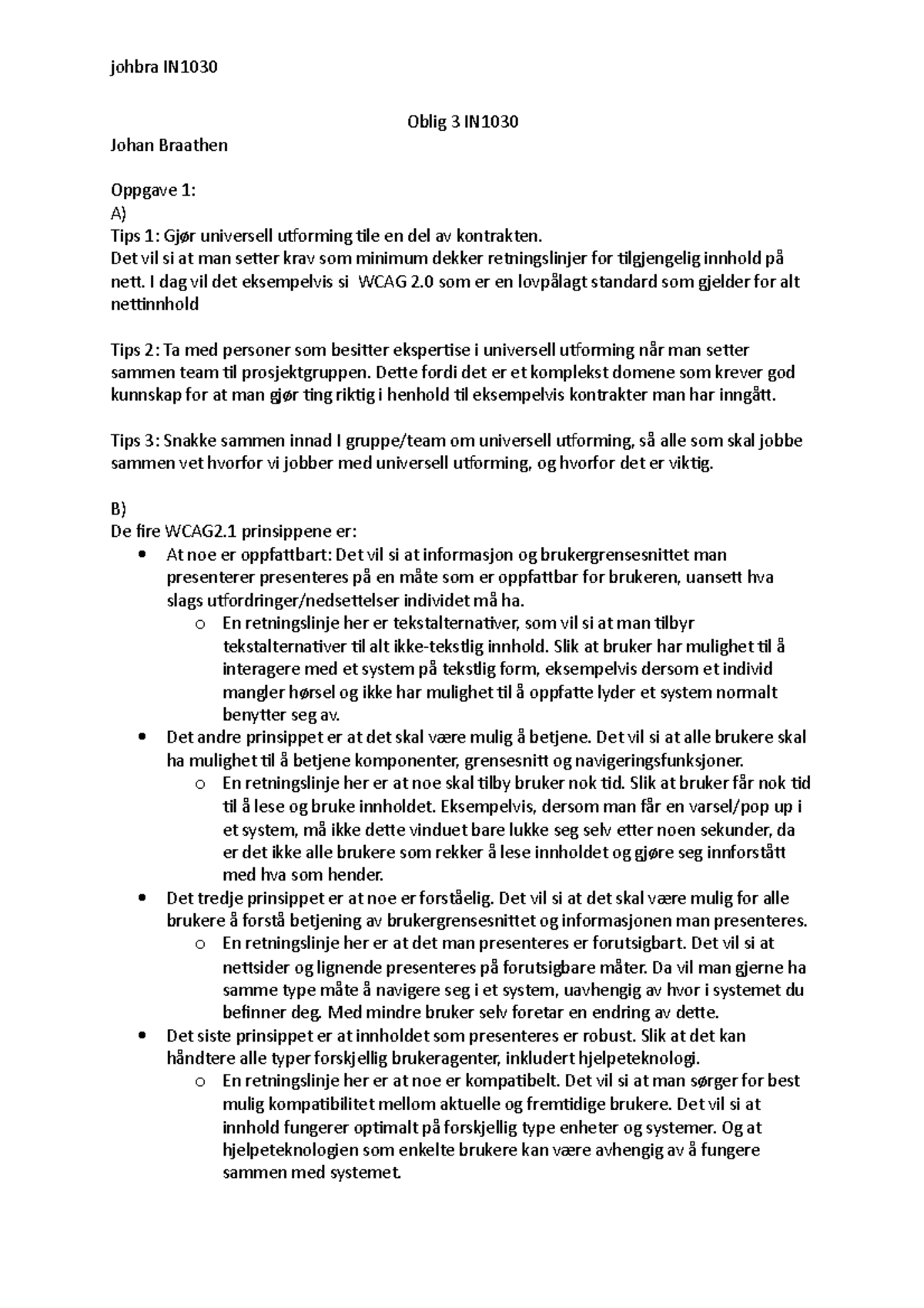 johbra IN1030

Oblig 3 IN1030

Johan Braathen

Oppgave 1:
A)
Tips 1: Gjør universell utforming tile en del av kontrakten.
Det vil si at man setter krav som minimum dekker retningslinjer for tilgjengelig innhold på nett. I dag vil det eksempelvis si  WCAG 2.0 som er en lovpålagt standard som gjelder for alt nettinnhold

Tips 2: Ta med personer som besitter ekspertise i universell utforming når man setter sammen team til prosjektgruppen. Dette fordi det er et komplekst domene som krever god kunnskap for at man gjør ting riktig i henhold til eksempelvis kontrakter man har inngått.

Tips 3: Snakke sammen innad I gruppe/team om universell utforming, så alle som skal jobbe sammen vet hvorfor vi jobber med universell utforming, og hvorfor det er viktig.

B)
De fire WCAG2.1 prinsippene er:
• At noe er oppfattbart: Det vil si at informasjon og brukergrensesnittet man presenterer presenteres på en måte som er oppfattbar for brukeren, uansett hva slags utfordringer/nedsettelser individet må ha.
  o En retningslinje her er tekstalternativer, som vil si at man tilbyr tekstalternativer til alt ikke-tekstlig innhold. Slik at bruker har mulighet til å interagere med et system på tekstlig form, eksempelvis dersom et individ mangler hørsel og ikke har mulighet til å oppfatte lyder et system normalt benytter seg av.
• Det andre prinsippet er at det skal være mulig å betjene. Det vil si at alle brukere skal ha mulighet til å betjene komponenter, grensesnitt og navigeringsfunksjoner.
  o En retningslinje her er at noe skal tilby bruker nok tid. Slik at bruker får nok tid til å lese og bruke innholdet. Eksempelvis, dersom man får en varsel/pop up i et system, må ikke dette vinduet bare lukke seg selv etter noen sekunder, da er det ikke alle brukere som rekker å lese innholdet og gjøre seg innforstått med hva som hender.
• Det tredje prinsippet er at noe er forståelig. Det vil si at det skal være mulig for alle brukere å forstå betjening av brukergrensesnittet og informasjonen man presenteres.
  o En retningslinje her er at det man presenteres er forutsigbart. Det vil si at nettsider og lignende presenteres på forutsigbare måter. Da vil man gjerne ha samme type måte å navigere seg i et system, uavhengig av hvor i systemet du befinner deg. Med mindre bruker selv foretar en endring av dette.
• Det siste prinsippet er at innholdet som presenteres er robust. Slik at det kan håndtere alle typer forskjellig brukeragenter, inkludert hjelpeteknologi.
  o En retningslinje her er at noe er kompatibelt. Det vil si at man sørger for best mulig kompatibilitet mellom aktuelle og fremtidige brukere. Det vil si at innhold fungerer optimalt på forskjellig type enheter og systemer. Og at hjelpeteknologien som enkelte brukere kan være avhengig av å fungere sammen med systemet.